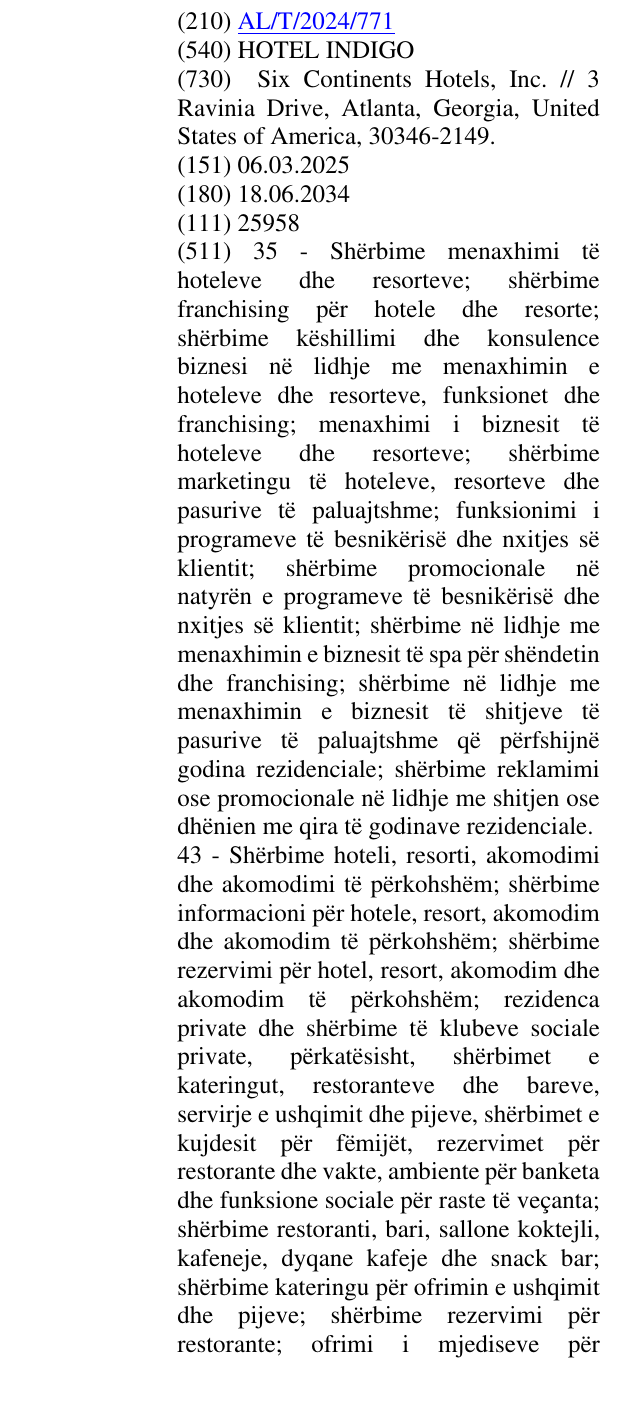 (210) AL/T/2024/771
(540) HOTEL INDIGO
(730) Six Continents Hotels, Inc. // 3 Ravinia Drive, Atlanta, Georgia, United States of America, 30346-2149.
(151) 06.03.2025
(180) 18.06.2034
(111) 25958
(511) 35 - Shërbime menaxhimi të hoteleve dhe resorteve; shërbime franchising për hotele dhe resorte; shërbime këshillimi dhe konsulence biznesi në lidhje me menaxhimin e hoteleve dhe resorteve, funksionet dhe franchising; menaxhimi i biznesit të hoteleve dhe resorteve; shërbime marketingu të hoteleve, resorteve dhe pasurive të paluajtshme; funksionimi i programeve të besnikërisë dhe nxitjes së klientit; shërbime promocionale në natyrën e programeve të besnikërisë dhe nxitjes së klientit; shërbime në lidhje me menaxhimin e biznesit të spa për shëndetin dhe franchising; shërbime në lidhje me menaxhimin e biznesit të shitjeve të pasurive të paluajtshme që përfshijnë godina rezidenciale; shërbime reklamimi ose promocionale në lidhje me shitjen ose dhënien me qira të godinave rezidenciale.
43 - Shërbime hoteli, resorti, akomodimi dhe akomodimi të përkohshëm; shërbime informacioni për hotele, resort, akomodim dhe akomodim të përkohshëm; shërbime rezervimi për hotel, resort, akomodim dhe akomodim të përkohshëm; rezidenca private dhe shërbime të klubeve sociale private, përkatësisht, shërbimet e kateringut, restoranteve dhe bareve, servirje e ushqimit dhe pijeve, shërbimet e kujdesit për fëmijët, rezervimet për restorante dhe vakte, ambiente për banketa dhe funksione sociale për raste të veçanta; shërbime restoranti, bari, sallone koktejli, kafeneje, dyqane kafeje dhe snack bar; shërbime kateringu për ofrimin e ushqimit dhe pijeve; shërbime rezervimi për restorante; ofrimi i mjediseve për